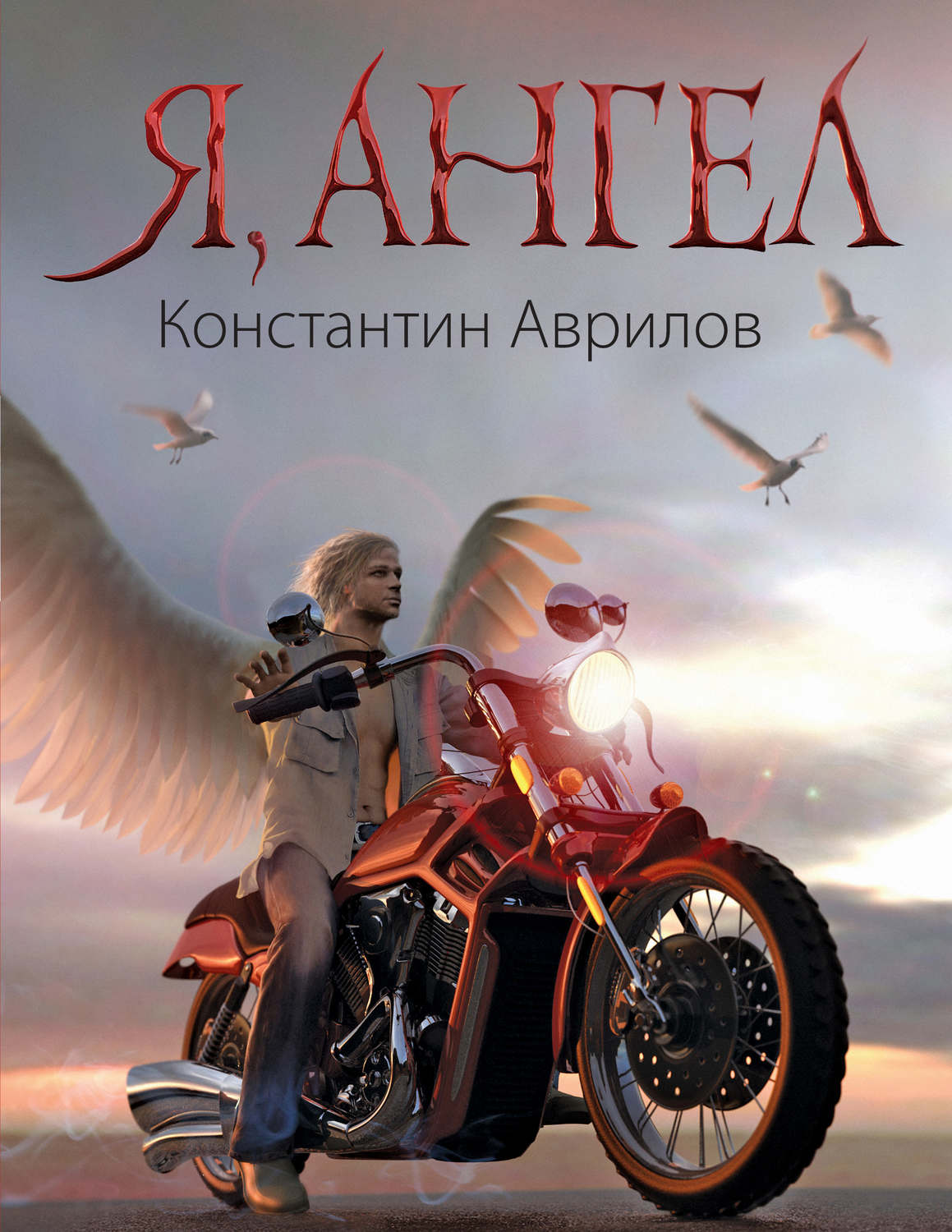 Я, АНГЕЛ

Константин Аврилов